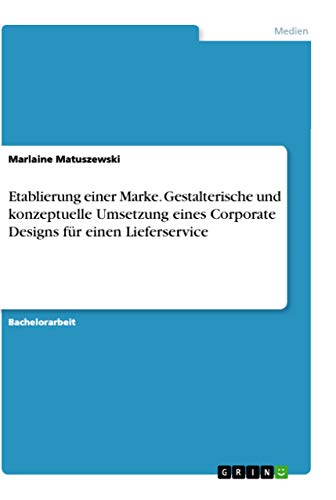 Medien

Marlaine Matuszewski

Etablierung einer Marke. Gestalterische und konzeptuelle Umsetzung eines Corporate Designs für einen Lieferservice

Bachelorarbeit

GRIN